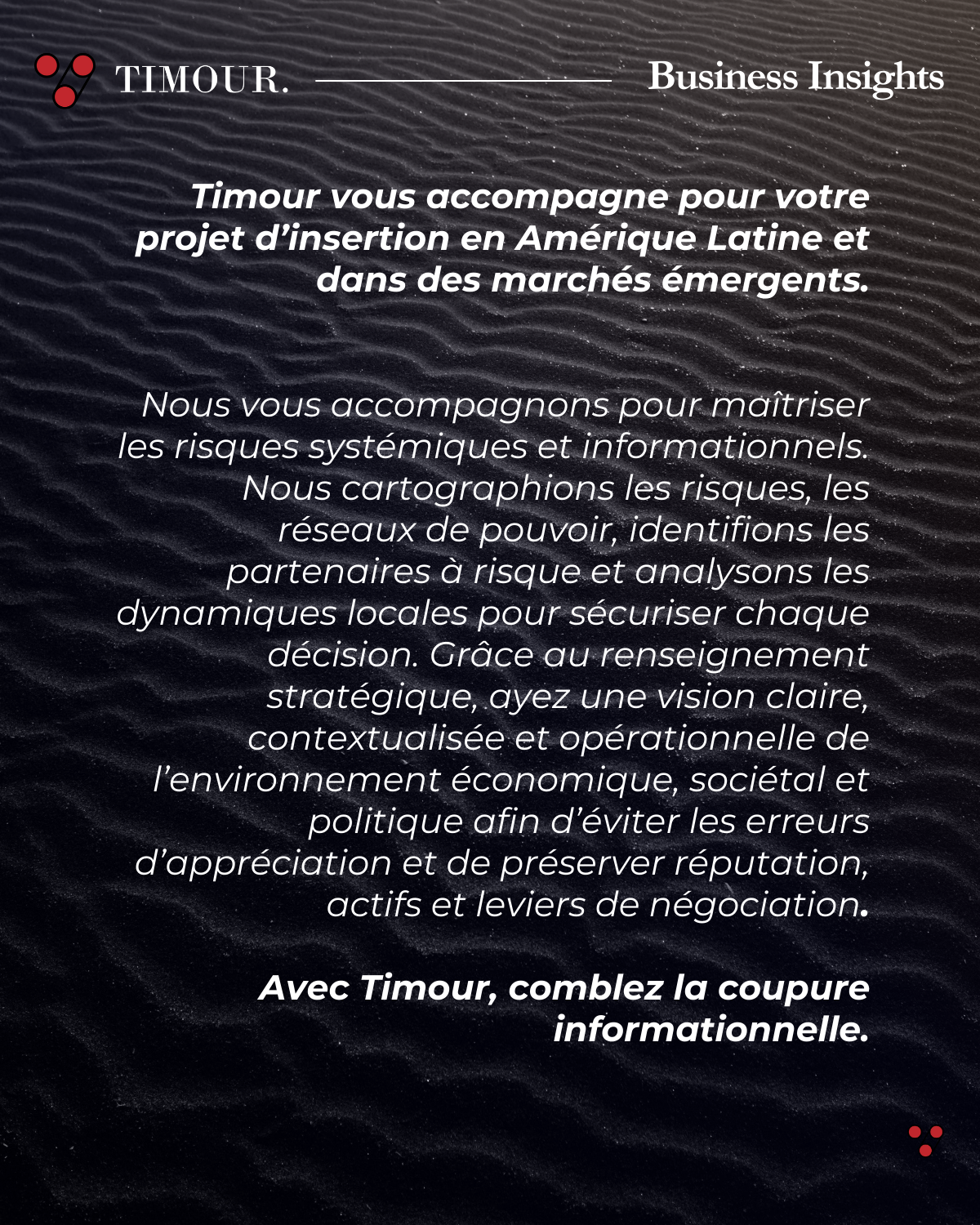 TIMOUR.

Business Insights

Timour vous accompagne pour votre projet d'insertion en Amérique Latine et dans des marchés émergents.

Nous vous accompagnons pour maîtriser les risques systémiques et informationnels. Nous cartographions les risques, les réseaux de pouvoir, identifions les partenaires à risque et analysons les dynamiques locales pour sécuriser chaque décision. Grâce au renseignement stratégique, ayez une vision claire, contextualisée et opérationnelle de l'environnement économique, sociétal et politique afin d'éviter les erreurs d'appréciation et de préserver réputation, actifs et leviers de négociation.

Avec Timour, comblez la coupure informationnelle.